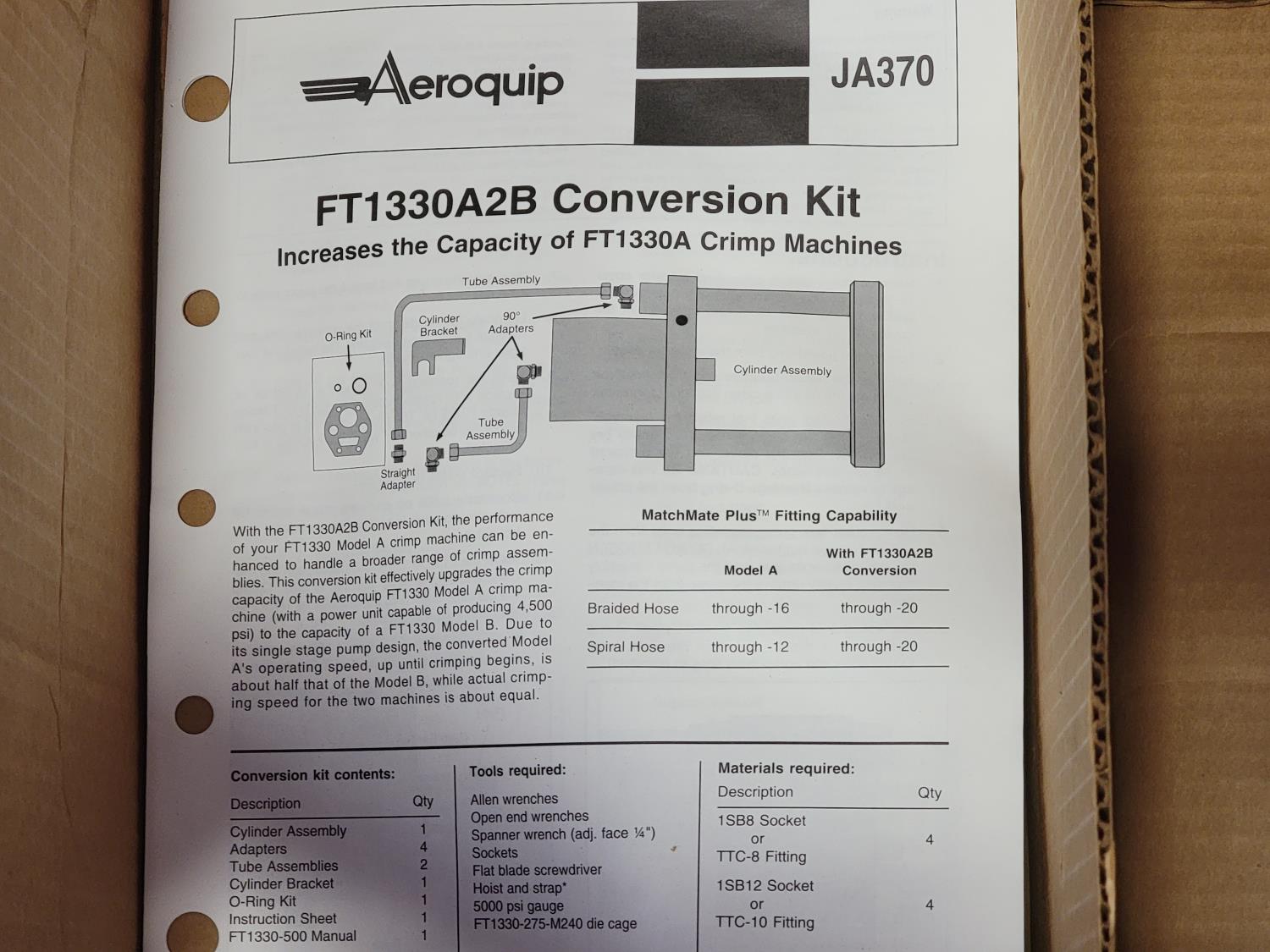 Aeroquip

JA370

FT1330A2B Conversion Kit

Increases the Capacity of FT1330A Crimp Machines

Tube Assembly

O-Ring Kit

Cylinder Bracket

90° Adapters

Cylinder Assembly

Tube Assembly

Straight Adapter

With the FT1330A2B Conversion Kit, the performance of your FT1330 Model A crimp machine can be enhanced to handle a broader range of crimp assemblies. This conversion kit effectively upgrades the crimp capacity of the Aeroquip FT1330 Model A crimp machine (with a power unit capable of producing 4,500 psi) to the capacity of a FT1330 Model B. Due to its single stage pump design, the converted Model A's operating speed, up until crimping begins, is about half that of the Model B, while actual crimping speed for the two machines is about equal.

MatchMate Plus™ Fitting Capability

|  | Model A | With FT1330A2B Conversion |
|---|---|---|
| Braided Hose | through -16 | through -20 |
| Spiral Hose | through -12 | through -20 |

Conversion kit contents:

| Description | Qty |
|---|---|
| Cylinder Assembly | 1 |
| Adapters | 4 |
| Tube Assemblies | 2 |
| Cylinder Bracket | 1 |
| O-Ring Kit | 1 |
| Instruction Sheet | 1 |
| FT1330-500 Manual | 1 |

Tools required:

Allen wrenches
Open end wrenches
Spanner wrench (adj. face ¼")
Sockets
Flat blade screwdriver
Hoist and strap*
5000 psi gauge
FT1330-275-M240 die cage

Materials required:

| Description | Qty |
|---|---|
| 1SB8 Socket or TTC-8 Fitting | 4 |
| 1SB12 Socket or TTC-10 Fitting | 4 |